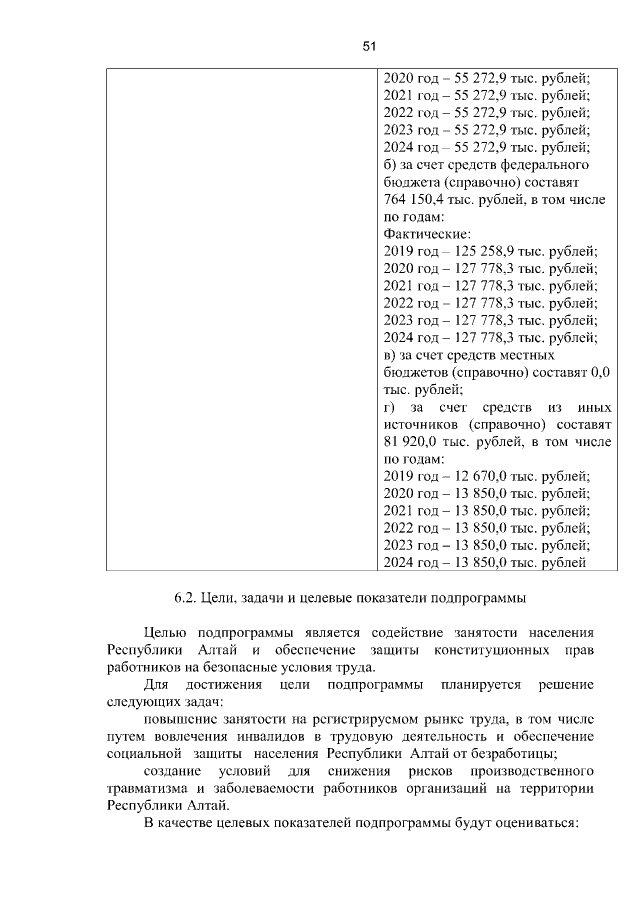 51

| | 2020 год – 55 272,9 тыс. рублей; 2021 год – 55 272,9 тыс. рублей; 2022 год – 55 272,9 тыс. рублей; 2023 год – 55 272,9 тыс. рублей; 2024 год – 55 272,9 тыс. рублей; б) за счет средств федерального бюджета (справочно) составят 764 150,4 тыс. рублей, в том числе по годам: Фактические: 2019 год – 125 258,9 тыс. рублей; 2020 год – 127 778,3 тыс. рублей; 2021 год – 127 778,3 тыс. рублей; 2022 год – 127 778,3 тыс. рублей; 2023 год – 127 778,3 тыс. рублей; 2024 год – 127 778,3 тыс. рублей; в) за счет средств местных бюджетов (справочно) составят 0,0 тыс. рублей; г) за счет средств из иных источников (справочно) составят 81 920,0 тыс. рублей, в том числе по годам: 2019 год – 12 670,0 тыс. рублей; 2020 год – 13 850,0 тыс. рублей; 2021 год – 13 850,0 тыс. рублей; 2022 год – 13 850,0 тыс. рублей; 2023 год – 13 850,0 тыс. рублей; 2024 год – 13 850,0 тыс. рублей |
|---|---|

6.2. Цели, задачи и целевые показатели подпрограммы

Целью подпрограммы является содействие занятости населения Республики Алтай и обеспечение защиты конституционных прав работников на безопасные условия труда.

Для достижения цели подпрограммы планируется решение следующих задач:

повышение занятости на регистрируемом рынке труда, в том числе путем вовлечения инвалидов в трудовую деятельность и обеспечение социальной защиты населения Республики Алтай от безработицы;

создание условий для снижения рисков производственного травматизма и заболеваемости работников организаций на территории Республики Алтай.

В качестве целевых показателей подпрограммы будут оцениваться: